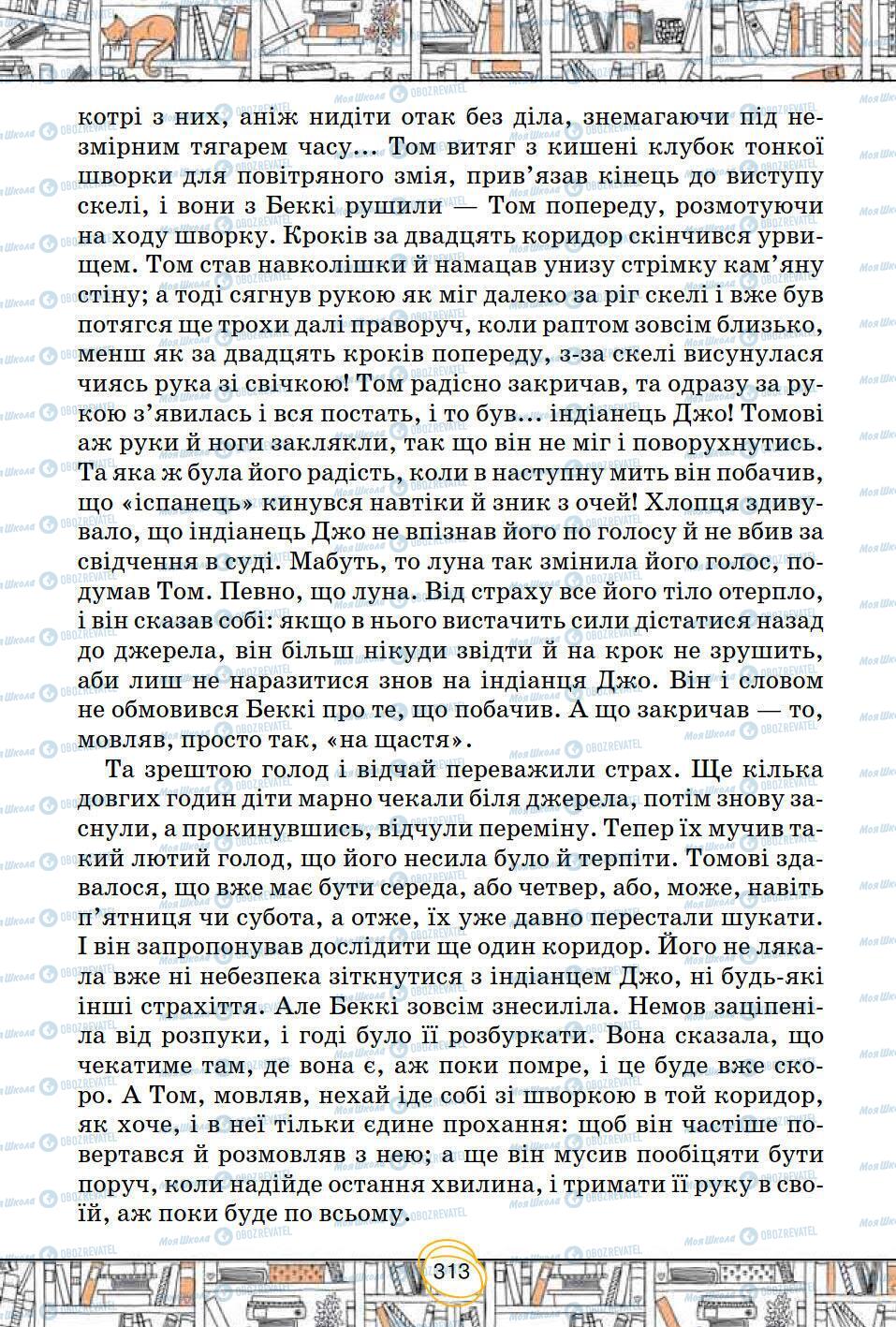 котрі з них, аніж нидіти отак без діла, знемагаючи під незмірним тягарем часу... Том витяг з кишені клубок тонкої шворки для повітряного змія, прив'язав кінець до виступу скелі, і вони з Беккі рушили — Том попереду, розмотуючи на ходу шворку. Кроків за двадцять коридор скінчився урвищем. Том став навколішки й намацав унизу стрімку кам'яну стіну; а тоді сягнув рукою як міг далеко за ріг скелі і вже був потягся ще трохи далі праворуч, коли раптом зовсім близько, менш як за двадцять кроків попереду, з-за скелі висунулася чиясь рука зі свічкою! Том радісно закричав, та одразу за рукою з'явилась і вся постать, і то був... індіанець Джо! Томові аж руки й ноги заклякли, так що він не міг і поворухнутись. Та яка ж була його радість, коли в наступну мить він побачив, що «іспанець» кинувся навтіки й зник з очей! Хлопця здивувало, що індіанець Джо не впізнав його по голосу й не вбив за свідчення в суді. Мабуть, то луна так змінила його голос, подумав Том. Певно, що луна. Від страху все його тіло отерпло, і він сказав собі: якщо в нього вистачить сили дістатися назад до джерела, він більш нікуди звідти й на крок не зрушить, аби лиш не наразитися знов на індіанця Джо. Він і словом не обмовився Беккі про те, що побачив. А що закричав — то, мовляв, просто так, «на щастя».

Та зрештою голод і відчай переважили страх. Ще кілька довгих годин діти марно чекали біля джерела, потім знову заснули, а прокинувшись, відчули переміну. Тепер їх мучив такий лютий голод, що його несила було й терпіти. Томові здавалося, що вже має бути середа, або четвер, або, може, навіть п'ятниця чи субота, а отже, їх уже давно перестали шукати. І він запропонував дослідити ще один коридор. Його не лякала вже ні небезпека зіткнутися з індіанцем Джо, ні будь-які інші страхіття. Але Беккі зовсім знесиліла. Немов заціпеніла від розпуки, і годі було її розбуркати. Вона сказала, що чекатиме там, де вона є, аж поки помре, і це буде вже скоро. А Том, мовляв, нехай іде собі зі шворкою в той коридор, як хоче, і в неї тільки єдине прохання: щоб він частіше повертався й розмовляв з нею; а ще він мусив пообіцяти бути поруч, коли надійде остання хвилина, і тримати її руку в своїй, аж поки буде по всьому.

313